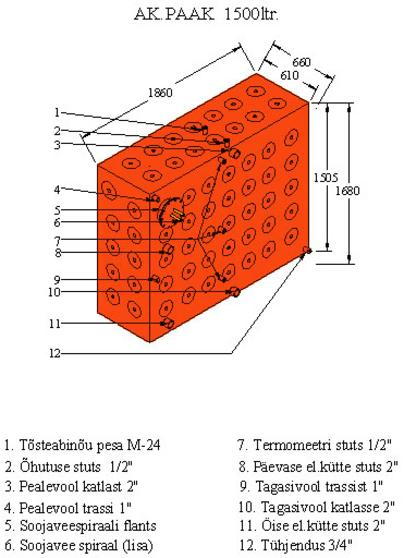 AK.PAAK 1500ltr.

1860
660
610
1505
1680

1
2
3
4
5
6
7
8
9
10
11
12

1. Tõsteabinõu pesa M-24
2. Õhutuse stuts 1/2"
3. Pealevool katlast 2"
4. Pealevool trassi 1"
5. Soojaveespiraali flants
6. Soojavee spiraal (lisa)

7. Termomeetri stuts 1/2"
8. Päevase el.kütte stuts 2"
9. Tagasivool trassist 1"
10. Tagasivool katlasse 2"
11. Öise el.kütte stuts 2"
12. Tühjendus 3/4"